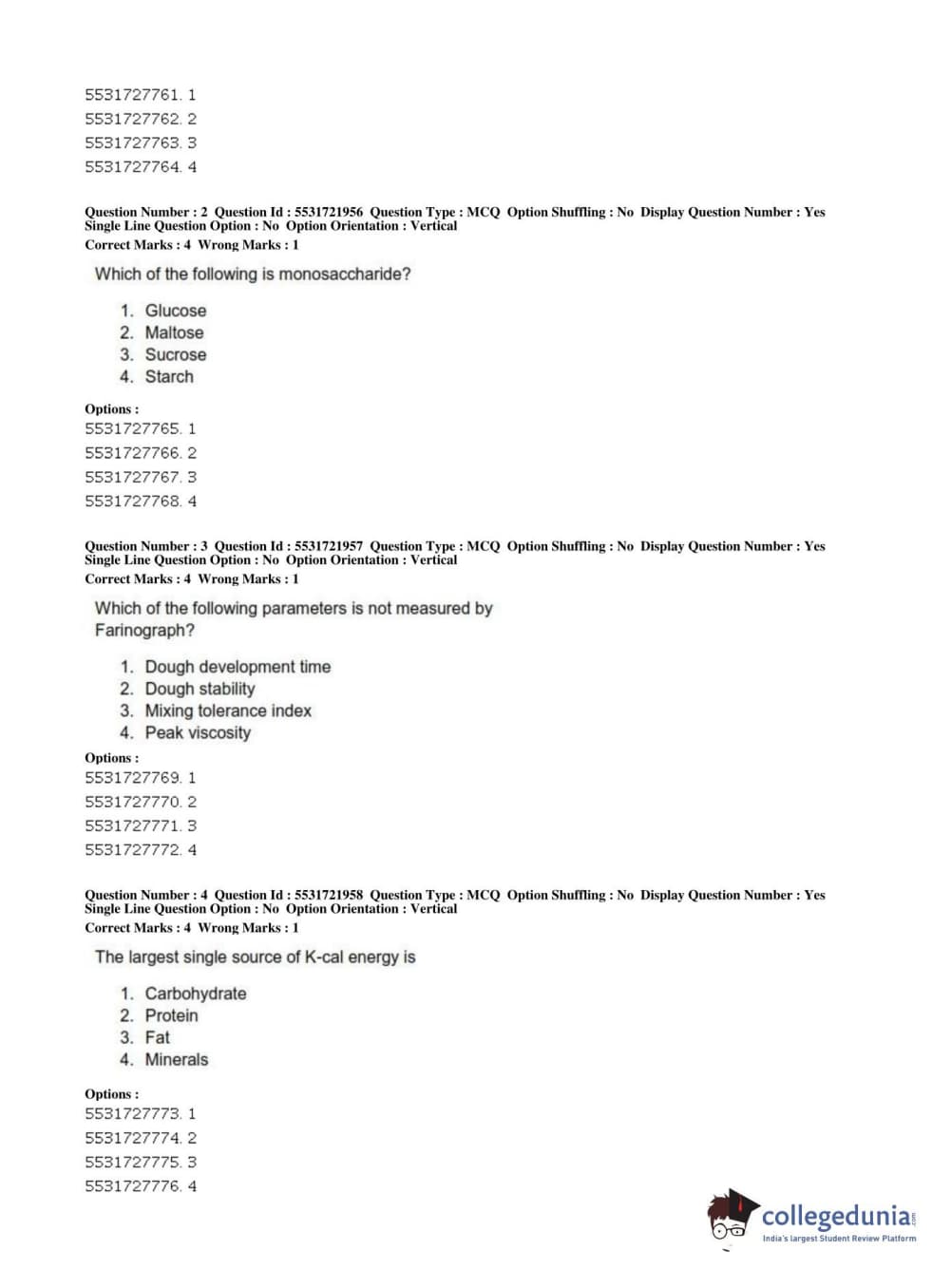 5531727761. 1
5531727762. 2
5531727763. 3
5531727764. 4

Question Number : 2 Question Id : 5531721956 Question Type : MCQ Option Shuffling : No Display Question Number : Yes Single Line Question Option : No Option Orientation : Vertical
Correct Marks : 4 Wrong Marks : 1

Which of the following is monosaccharide?

1. Glucose
2. Maltose
3. Sucrose
4. Starch

Options :
5531727765. 1
5531727766. 2
5531727767. 3
5531727768. 4

Question Number : 3 Question Id : 5531721957 Question Type : MCQ Option Shuffling : No Display Question Number : Yes Single Line Question Option : No Option Orientation : Vertical
Correct Marks : 4 Wrong Marks : 1

Which of the following parameters is not measured by Farinograph?

1. Dough development time
2. Dough stability
3. Mixing tolerance index
4. Peak viscosity

Options :
5531727769. 1
5531727770. 2
5531727771. 3
5531727772. 4

Question Number : 4 Question Id : 5531721958 Question Type : MCQ Option Shuffling : No Display Question Number : Yes Single Line Question Option : No Option Orientation : Vertical
Correct Marks : 4 Wrong Marks : 1

The largest single source of K-cal energy is

1. Carbohydrate
2. Protein
3. Fat
4. Minerals

Options :
5531727773. 1
5531727774. 2
5531727775. 3
5531727776. 4

collegedunia.com
India's largest Student Review Platform